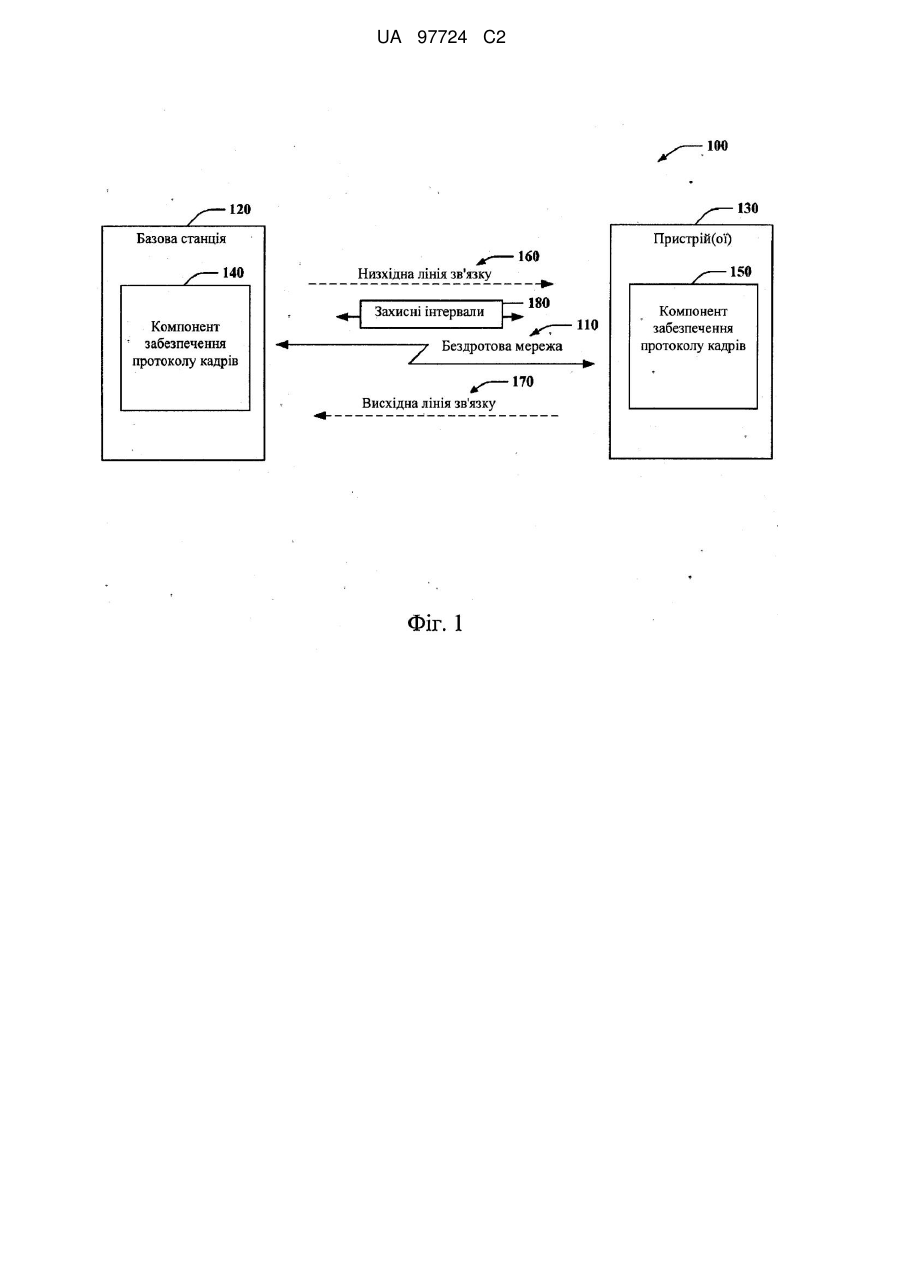 UA 97724 C2

100

120

Базова станція

140

Компонент забезпечення протоколу кадрів

160

Низхідна лінія зв'язку

180

Захисні інтервали

110

Бездротова мережа

170

Висхідна лінія зв'язку

130

Пристрій(ої)

150

Компонент забезпечення протоколу кадрів

Фіг. 1